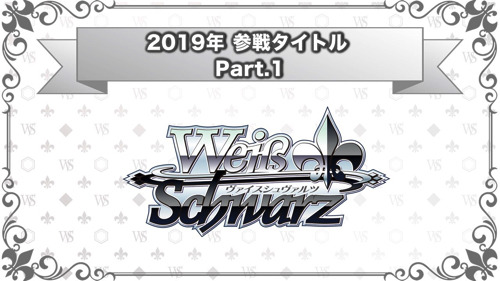 2019年 参戦タイトル
Part.1

Weiß Schwarz
ヴァイスシュヴァルツ